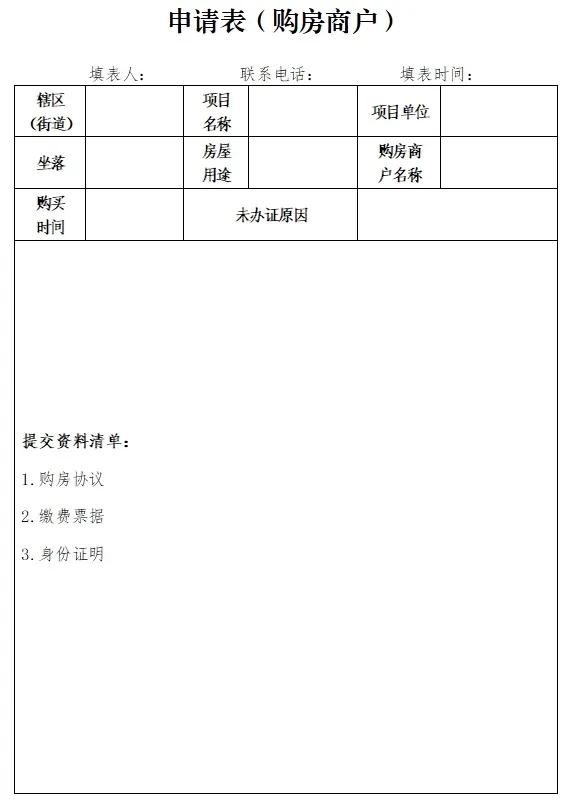 申请表（购房商户）

填表人：　　联系电话：　　填表时间：

| 辖区（街道） |  | 项目名称 |  | 项目单位 |  |
|---|---|---|---|---|---|
| 坐落 |  | 房屋用途 |  | 购房商户名称 |  |
| 购买时间 |  | 未办证原因 |  |  |  |

提交资料清单：

1.购房协议

2.缴费票据

3.身份证明